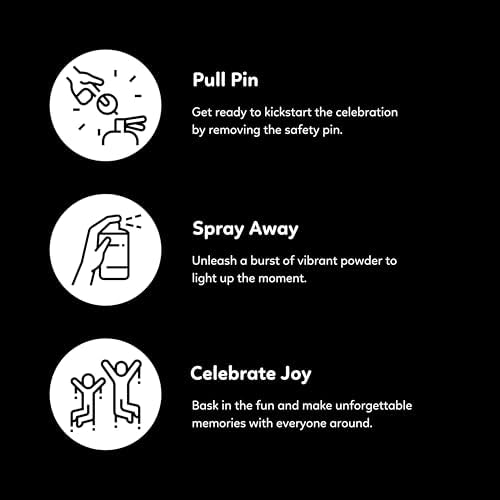 Pull Pin

Get ready to kickstart the celebration by removing the safety pin.

Spray Away

Unleash a burst of vibrant powder to light up the moment.

Celebrate Joy

Bask in the fun and make unforgettable memories with everyone around.